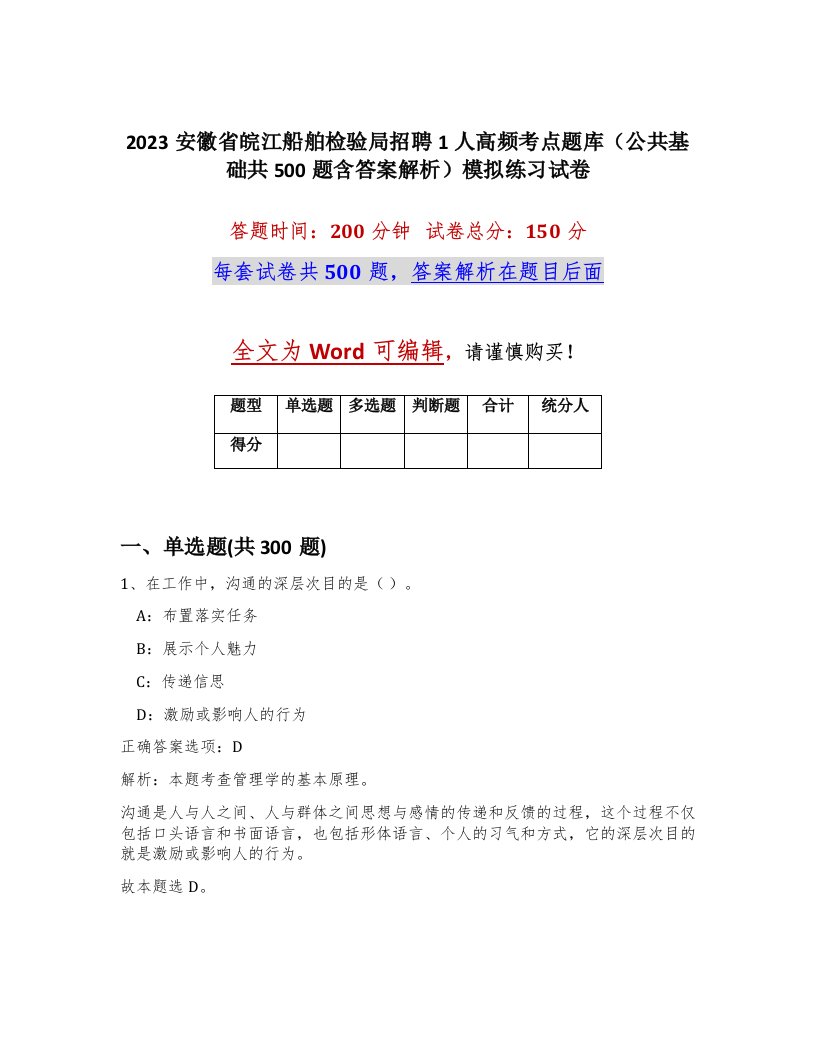 2023 安徽省皖江船舶检验局招聘 1 人高频考点题库（公共基础共 500 题含答案解析）模拟练习试卷

答题时间：200 分钟　试卷总分：150 分

每套试卷共 500 题，答案解析在题目后面

全文为 Word 可编辑，请谨慎购买！

| 题型 | 单选题 | 多选题 | 判断题 | 合计 | 统分人 |
|---|---|---|---|---|---|
| 得分 | | | | | |

一、单选题(共 300 题)

1、在工作中，沟通的深层次目的是（ ）。

A：布置落实任务

B：展示个人魅力

C：传递信息

D：激励或影响人的行为

正确答案选项：D

解析：本题考查管理学的基本原理。

沟通是人与人之间、人与群体之间思想与感情的传递和反馈的过程，这个过程不仅包括口头语言和书面语言，也包括形体语言、个人的习气和方式，它的深层次目的就是激励或影响人的行为。

故本题选 D。